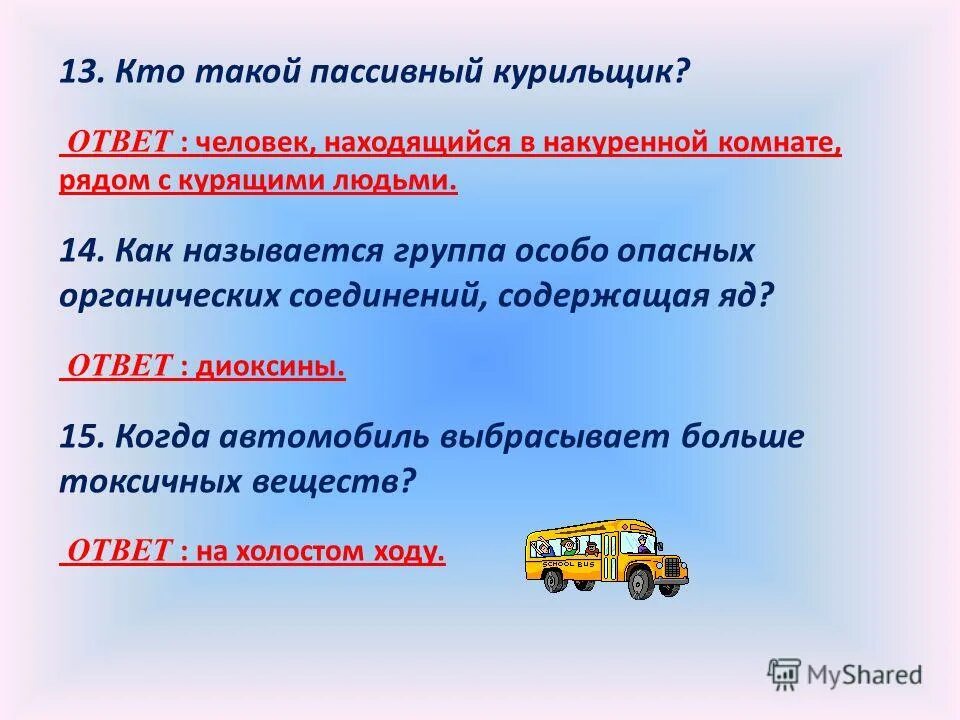 13. Кто такой пассивный курильщик?

ОТВЕТ : человек, находящийся в накуренной комнате, рядом с курящими людьми.

14. Как называется группа особо опасных органических соединений, содержащая яд?

ОТВЕТ : диоксины.

15. Когда автомобиль выбрасывает больше токсичных веществ?

ОТВЕТ : на холостом ходу.

SCHOOL BUS

MyShared